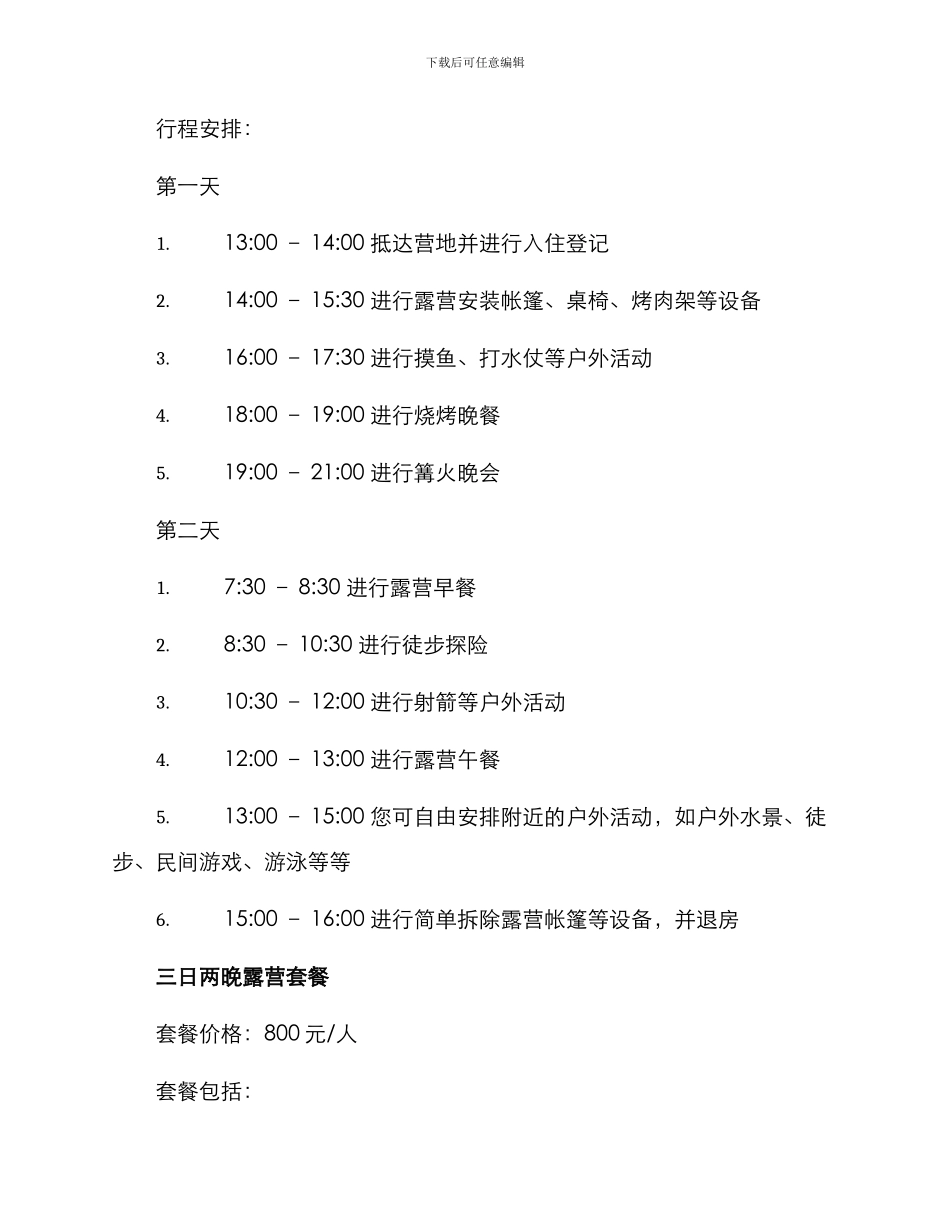 下载后可任意编辑

行程安排：

第一天

1. 13:00 – 14:00 抵达营地并进行入住登记

2. 14:00 – 15:30 进行露营安装帐篷、桌椅、烤肉架等设备

3. 16:00 – 17:30 进行摸鱼、打水仗等户外活动

4. 18:00 – 19:00 进行烧烤晚餐

5. 19:00 – 21:00 进行篝火晚会

第二天

1. 7:30 – 8:30 进行露营早餐

2. 8:30 – 10:30 进行徒步探险

3. 10:30 – 12:00 进行射箭等户外活动

4. 12:00 – 13:00 进行露营午餐

5. 13:00 – 15:00 您可自由安排附近的户外活动，如户外水景、徒步、民间游戏、游泳等等

6. 15:00 – 16:00 进行简单拆除露营帐篷等设备，并退房

三日两晚露营套餐

套餐价格：800 元/人

套餐包括：